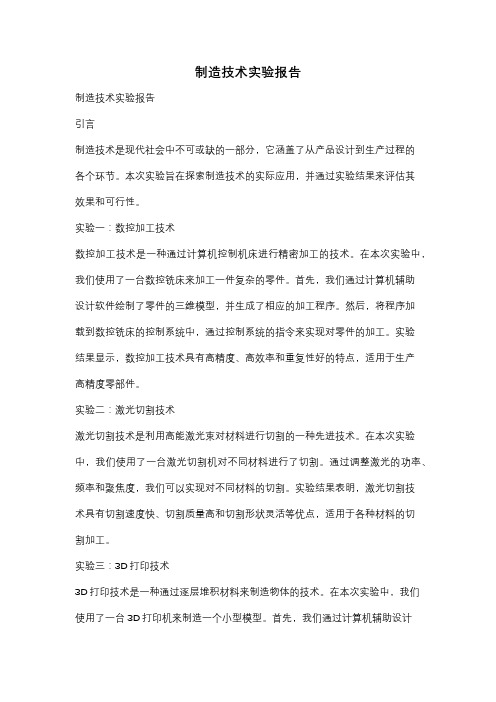 制造技术实验报告

制造技术实验报告

引言

制造技术是现代社会中不可或缺的一部分，它涵盖了从产品设计到生产过程的各个环节。本次实验旨在探索制造技术的实际应用，并通过实验结果来评估其效果和可行性。

实验一：数控加工技术

数控加工技术是一种通过计算机控制机床进行精密加工的技术。在本次实验中，我们使用了一台数控铣床来加工一件复杂的零件。首先，我们通过计算机辅助设计软件绘制了零件的三维模型，并生成了相应的加工程序。然后，将程序加载到数控铣床的控制系统中，通过控制系统的指令来实现对零件的加工。实验结果显示，数控加工技术具有高精度、高效率和重复性好的特点，适用于生产高精度零部件。

实验二：激光切割技术

激光切割技术是利用高能激光束对材料进行切割的一种先进技术。在本次实验中，我们使用了一台激光切割机对不同材料进行了切割。通过调整激光的功率、频率和聚焦度，我们可以实现对不同材料的切割。实验结果表明，激光切割技术具有切割速度快、切割质量高和切割形状灵活等优点，适用于各种材料的切割加工。

实验三：3D 打印技术

3D 打印技术是一种通过逐层堆积材料来制造物体的技术。在本次实验中，我们使用了一台 3D 打印机来制造一个小型模型。首先，我们通过计算机辅助设计